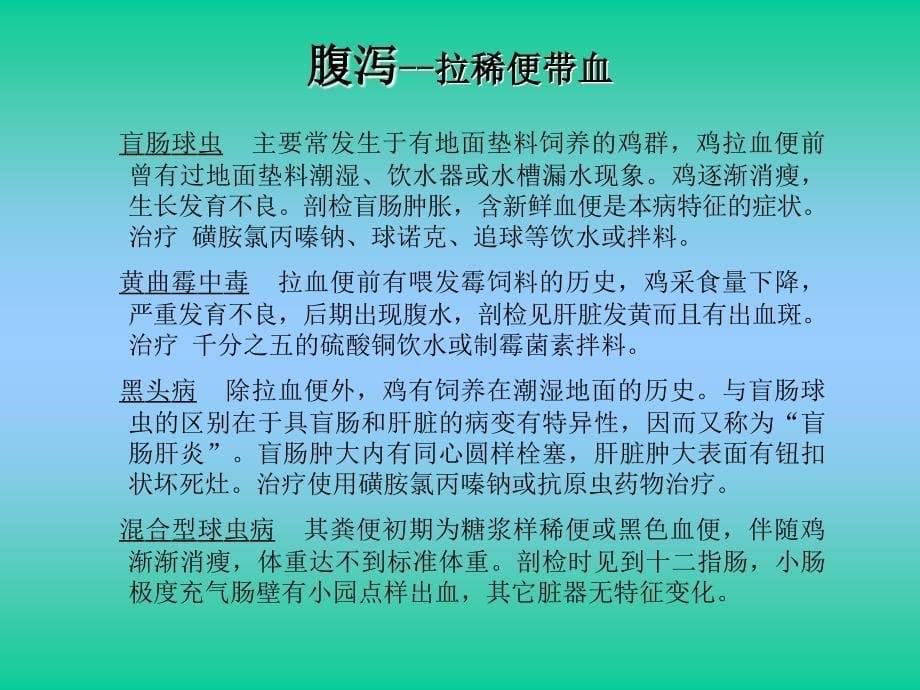 腹泻--拉稀便带血

盲肠球虫　主要常发生于有地面垫料饲养的鸡群，鸡拉血便前曾有过地面垫料潮湿、饮水器或水槽漏水现象。鸡逐渐消瘦，生长发育不良。剖检盲肠肿胀，含新鲜血便是本病特征的症状。治疗 磺胺氯丙嗪钠、球诺克、追球等饮水或拌料。

黄曲霉中毒　拉血便前有喂发霉饲料的历史，鸡采食量下降，严重发育不良，后期出现腹水，剖检见肝脏发黄而且有出血斑。治疗 千分之五的硫酸铜饮水或制霉菌素拌料。

黑头病　除拉血便外，鸡有饲养在潮湿地面的历史。与盲肠球虫的区别在于具盲肠和肝脏的病变有特异性，因而又称为“盲肠肝炎”。盲肠肿大内有同心圆样栓塞，肝脏肿大表面有钮扣状坏死灶。治疗使用磺胺氯丙嗪钠或抗原虫药物治疗。

混合型球虫病　其粪便初期为糖浆样稀便或黑色血便，伴随鸡渐渐消瘦，体重达不到标准体重。剖检时见到十二指肠，小肠极度充气肠壁有小园点样出血，其它脏器无特征变化。